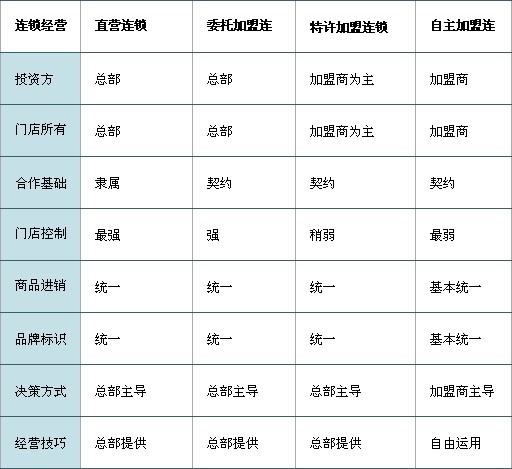 | 连锁经营 | 直营连锁 | 委托加盟连 | 特许加盟连锁 | 自主加盟连 |
|---|---|---|---|---|
| 投资方 | 总部 | 总部 | 加盟商为主 | 加盟商 |
| 门店所有 | 总部 | 总部 | 加盟商为主 | 加盟商 |
| 合作基础 | 隶属 | 契约 | 契约 | 契约 |
| 门店控制 | 最强 | 强 | 稍弱 | 最弱 |
| 商品进销 | 统一 | 统一 | 统一 | 基本统一 |
| 品牌标识 | 统一 | 统一 | 统一 | 基本统一 |
| 决策方式 | 总部主导 | 总部主导 | 总部主导 | 加盟商主导 |
| 经营技巧 | 总部提供 | 总部提供 | 总部提供 | 自由运用 |